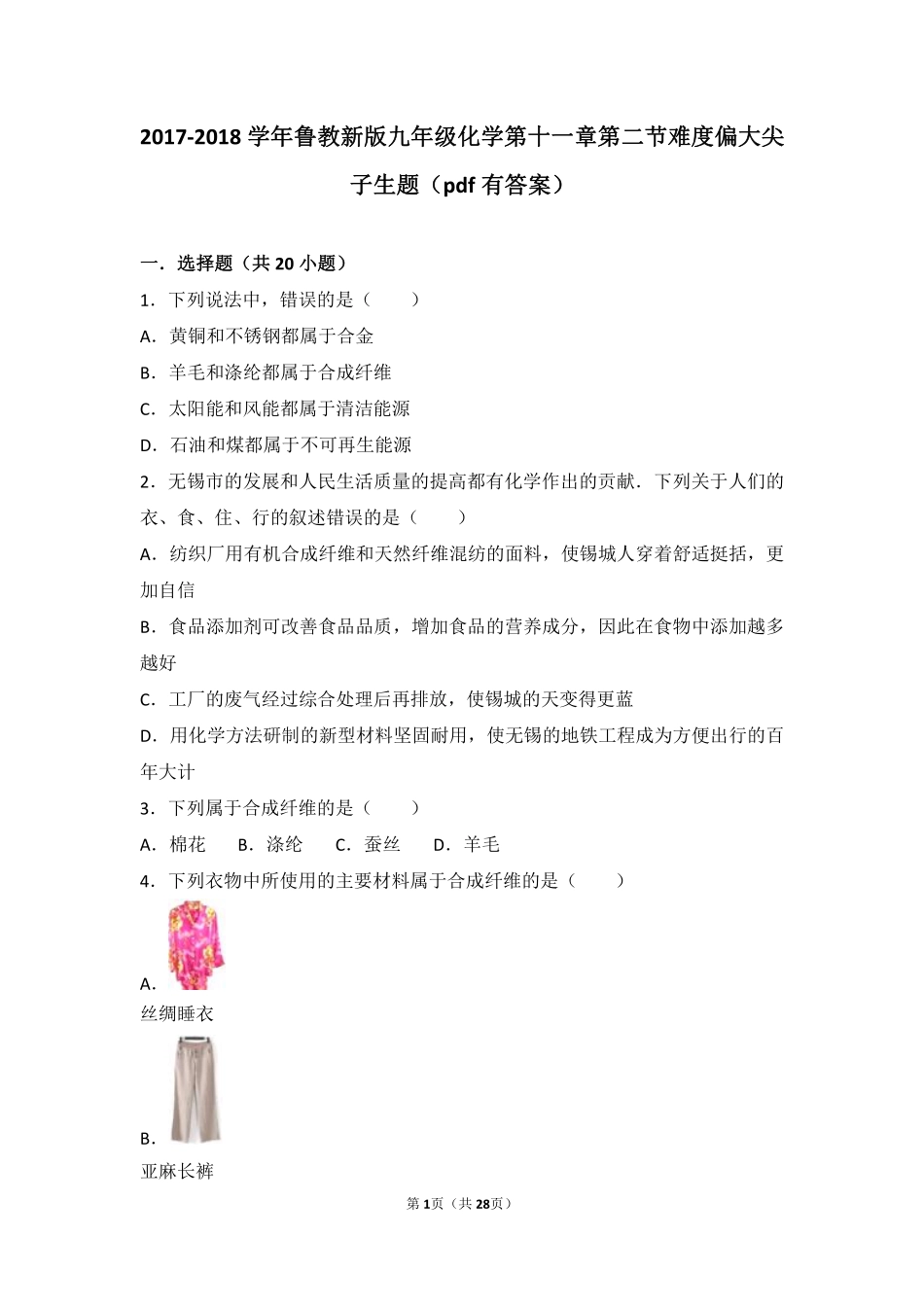 2017-2018 学年鲁教新版九年级化学第十一章第二节难度偏大尖子生题（pdf 有答案）

一．选择题（共 20 小题）

1．下列说法中，错误的是（　　）

A．黄铜和不锈钢都属于合金

B．羊毛和涤纶都属于合成纤维

C．太阳能和风能都属于清洁能源

D．石油和煤都属于不可再生能源

2．无锡市的发展和人民生活质量的提高都有化学作出的贡献．下列关于人们的衣、食、住、行的叙述错误的是（　　）

A．纺织厂用有机合成纤维和天然纤维混纺的面料，使锡城人穿着舒适挺括，更加自信

B．食品添加剂可改善食品品质，增加食品的营养成分，因此在食物中添加越多越好

C．工厂的废气经过综合处理后再排放，使锡城的天变得更蓝

D．用化学方法研制的新型材料坚固耐用，使无锡的地铁工程成为方便出行的百年大计

3．下列属于合成纤维的是（　　）

A．棉花　B．涤纶　C．蚕丝　D．羊毛

4．下列衣物中所使用的主要材料属于合成纤维的是（　　）

A．

丝绸睡衣

B．

亚麻长裤

第 1 页（共 28 页）